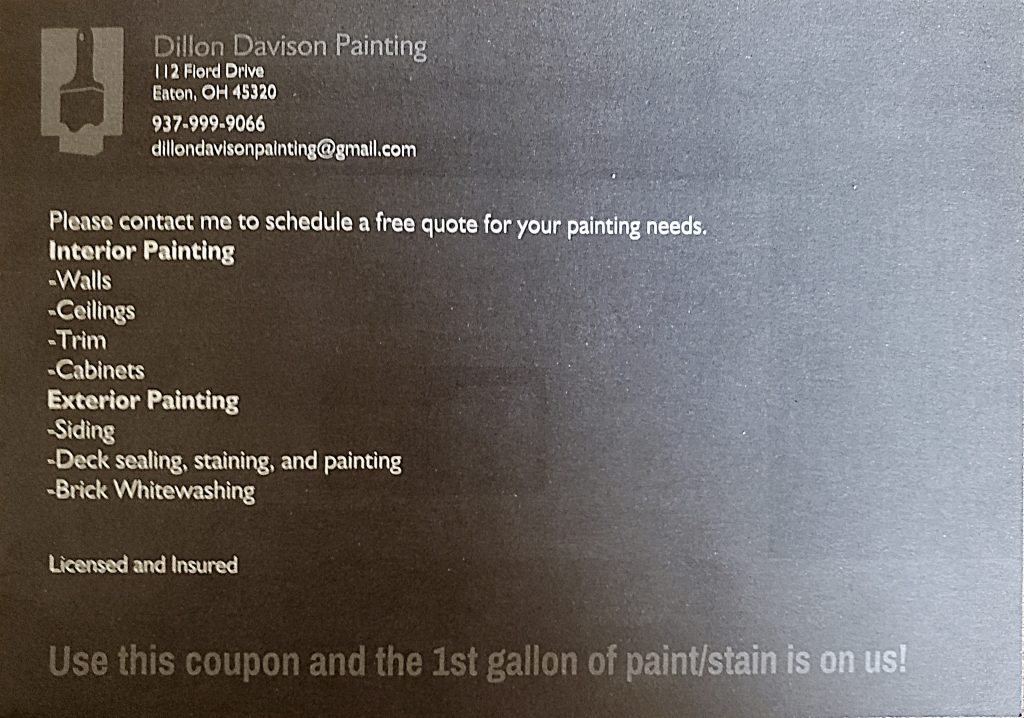 Dillon Davison Painting
112 Fiord Drive
Eaton, OH 45320
937-999-9066
dillondavisonpainting@gmail.com

Please contact me to schedule a free quote for your painting needs.

Interior Painting
-Walls
-Ceilings
-Trim
-Cabinets

Exterior Painting
-Siding
-Deck sealing, staining, and painting
-Brick Whitewashing

Licensed and Insured

Use this coupon and the 1st gallon of paint/stain is on us!